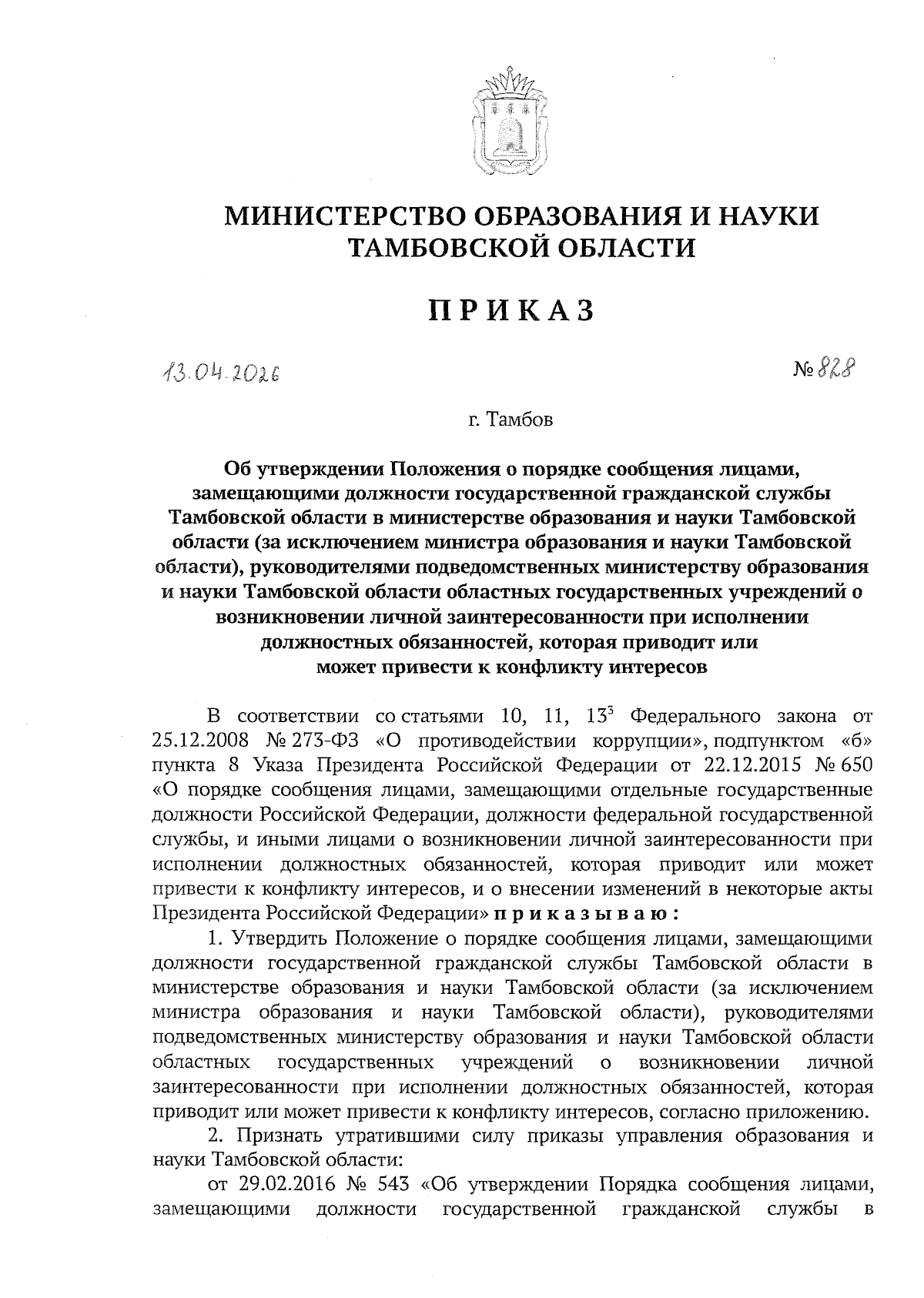 МИНИСТЕРСТВО ОБРАЗОВАНИЯ И НАУКИ ТАМБОВСКОЙ ОБЛАСТИ

ПРИКАЗ

13.04.2026

№ 828

г. Тамбов

Об утверждении Положения о порядке сообщения лицами, замещающими должности государственной гражданской службы Тамбовской области в министерстве образования и науки Тамбовской области (за исключением министра образования и науки Тамбовской области), руководителями подведомственных министерству образования и науки Тамбовской области областных государственных учреждений о возникновении личной заинтересованности при исполнении должностных обязанностей, которая приводит или может привести к конфликту интересов

В соответствии со статьями 10, 11, $13^3$ Федерального закона от 25.12.2008 № 273-ФЗ «О противодействии коррупции», подпунктом «б» пункта 8 Указа Президента Российской Федерации от 22.12.2015 № 650 «О порядке сообщения лицами, замещающими отдельные государственные должности Российской Федерации, должности федеральной государственной службы, и иными лицами о возникновении личной заинтересованности при исполнении должностных обязанностей, которая приводит или может привести к конфликту интересов, и о внесении изменений в некоторые акты Президента Российской Федерации» приказываю:

1. Утвердить Положение о порядке сообщения лицами, замещающими должности государственной гражданской службы Тамбовской области в министерстве образования и науки Тамбовской области (за исключением министра образования и науки Тамбовской области), руководителями подведомственных министерству образования и науки Тамбовской области областных государственных учреждений о возникновении личной заинтересованности при исполнении должностных обязанностей, которая приводит или может привести к конфликту интересов, согласно приложению.

2. Признать утратившими силу приказы управления образования и науки Тамбовской области:

от 29.02.2016 № 543 «Об утверждении Порядка сообщения лицами, замещающими должности государственной гражданской службы в